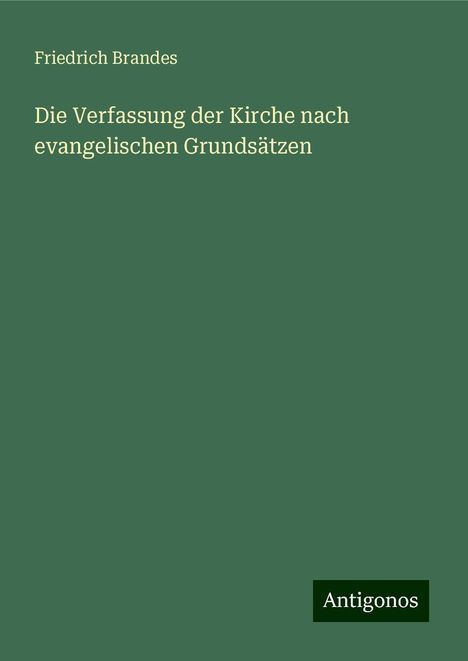 Friedrich Brandes

Die Verfassung der Kirche nach evangelischen Grundsätzen

Antigonos